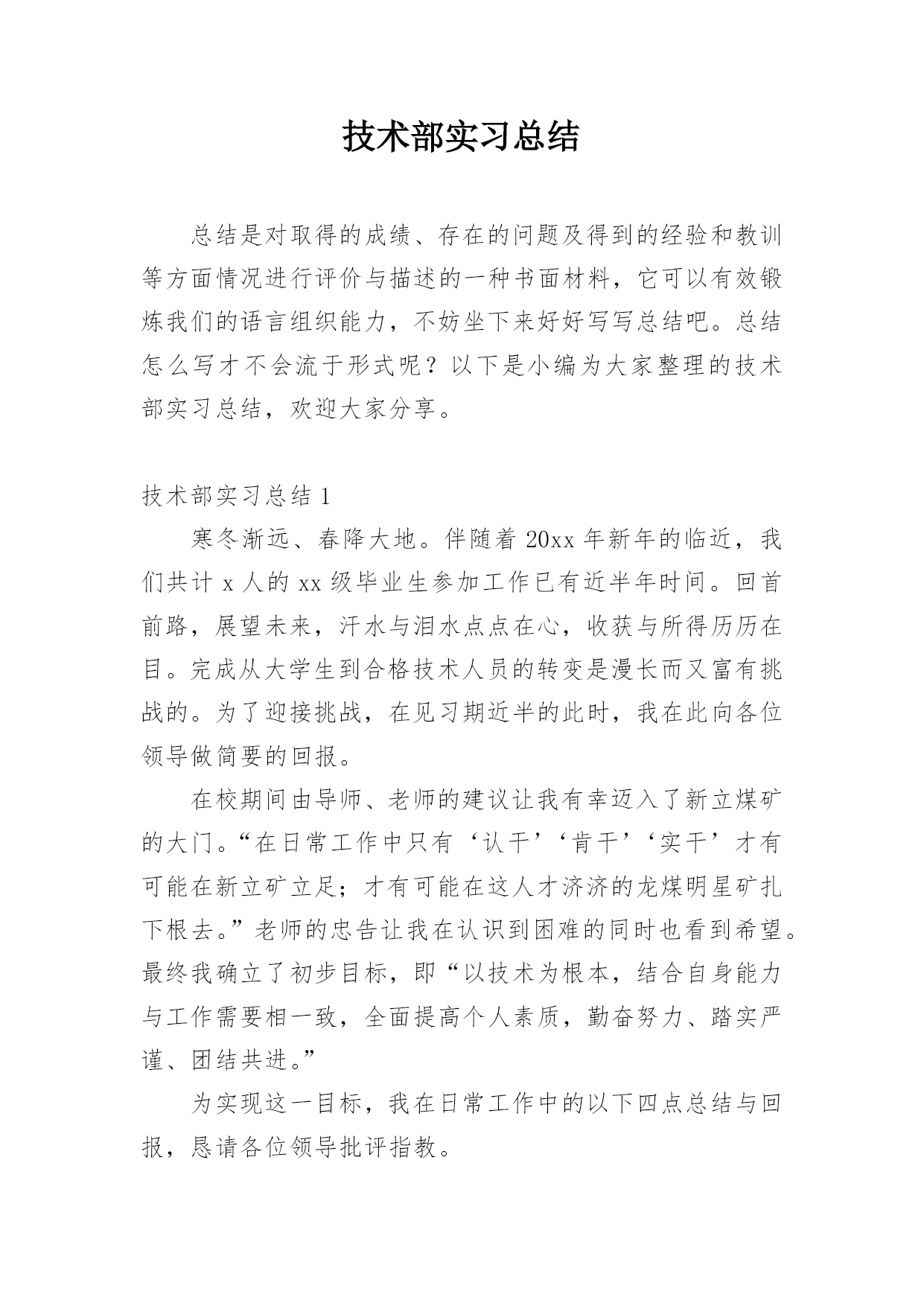 技术部实习总结

总结是对取得的成绩、存在的问题及得到的经验和教训等方面情况进行评价与描述的一种书面材料，它可以有效锻炼我们的语言组织能力，不妨坐下来好好写写总结吧。总结怎么写才不会流于形式呢？以下是小编为大家整理的技术部实习总结，欢迎大家分享。

技术部实习总结 1

寒冬渐远、春降大地。伴随着 20xx 年新年的临近，我们共计 x 人的 xx 级毕业生参加工作已有近半年时间。回首前路，展望未来，汗水与泪水点点在心，收获与所得历历在目。完成从大学生到合格技术人员的转变是漫长而又富有挑战的。为了迎接挑战，在见习期近半的此时，我在此向各位领导做简要的回报。

在校期间由导师、老师的建议让我有幸迈入了新立煤矿的大门。“在日常工作中只有‘认干’‘肯干’‘实干’才有可能在新立矿立足；才有可能在这人才济济的龙煤明星矿扎下根去。”老师的忠告让我在认识到困难的同时也看到希望。最终我确立了初步目标，即“以技术为根本，结合自身能力与工作需要相一致，全面提高个人素质，勤奋努力、踏实严谨、团结共进。”

为实现这一目标，我在日常工作中的以下四点总结与回报，恳请各位领导批评指教。